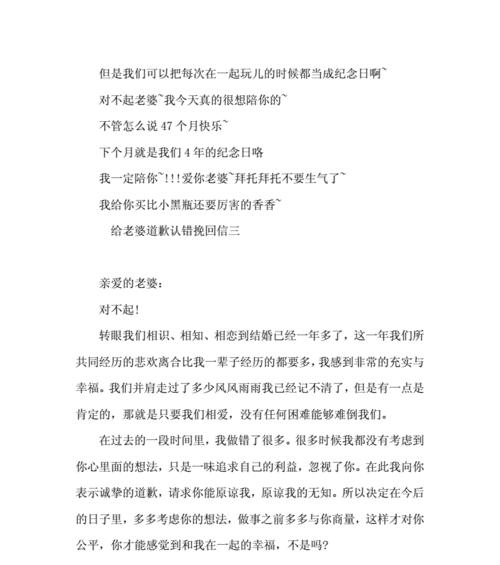 但是我们可以把每次在一起玩儿的时候都当成纪念日啊~

对不起老婆~我今天真的很想陪你的~

不管怎么说 47 个月快乐~

下个月就是我们 4 年的纪念日咯

我一定陪你~!!!爱你老婆~拜托拜托不要生气了~

我给你买比小黑瓶还要厉害的香香~

给老婆道歉认错挽回信三

亲爱的老婆：

对不起！

转眼我们相识、相知、相恋到结婚已经一年多了，这一年我们所共同经历的悲欢离合比我一辈子经历的都要多，我感到非常的充实与幸福。我们并肩走过了多少风风雨雨我已经记不清了，但是有一点是肯定的，那就是只要我们相爱，没有任何困难能够难倒我们。

在过去的一段时间里，我做错了很多。很多时候我都没有考虑到你心里面的想法，只是一味追求自己的利益，忽视了你。在此我向你表示诚挚的道歉，请求你能原谅我，原谅我的无知。所以决定在今后的日子里，多多考虑你的想法，做事之前多多与你商量，这样才对你公平，你才能感觉到和我在一起的幸福，不是吗？